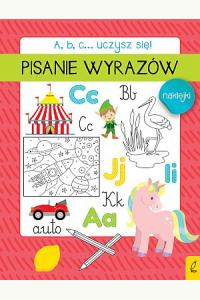 A, b, c... uczysz się!

PISANIE WYRAZÓW

naklejki

Cc

Bb

Cc

Jj

Ii

Kk

Aa

auto